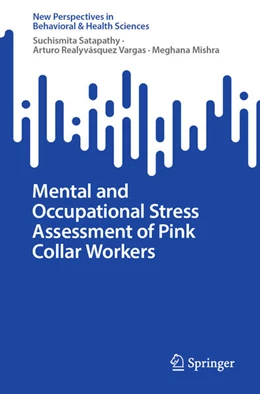 New Perspectives in Behavioral & Health Sciences

Suchismita Satapathy · Arturo Realyvásquez Vargas · Meghana Mishra

Mental and Occupational Stress Assessment of Pink Collar Workers

Springer